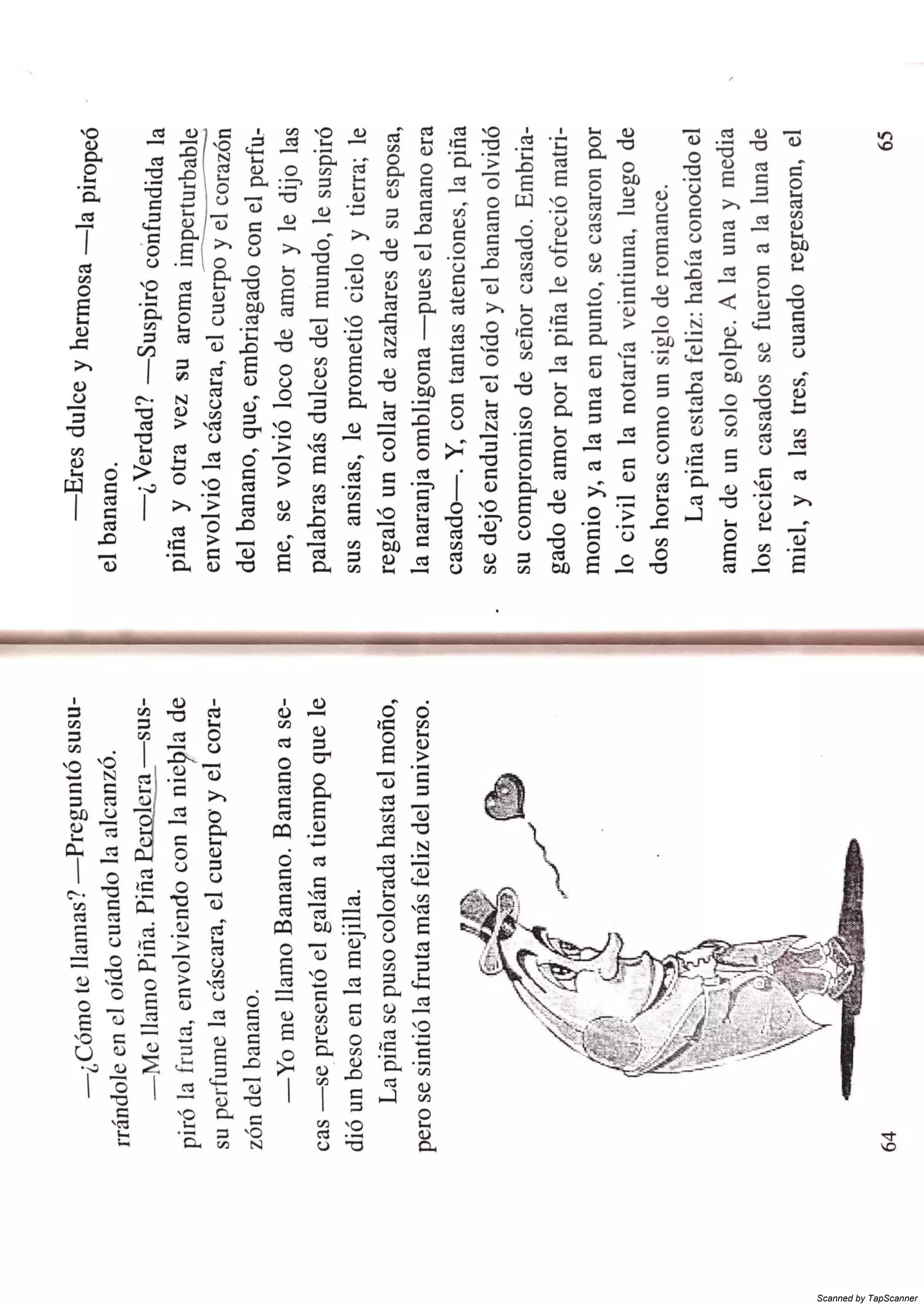 —¿Cómo te llamas? —Preguntó susurrándole en el oído cuando la alcanzó.

—Me llamo Piña. Piña Perolera —suspiró la fruta, envolviendo con la niebla de su perfume la cáscara, el cuerpo y el corazón del banano.

—Yo me llamo Banano. Banano a secas —se presentó el galán a tiempo que le dió un beso en la mejilla.

La piña se puso colorada hasta el moño, pero se sintió la fruta más feliz del universo.

64

—Eres dulce y hermosa —la piropeó el banano.

—¿Verdad? —Suspiró confundida la piña y otra vez su aroma imperturbable envolvió la cáscara, el cuerpo y el corazón del banano, que, embriagado con el perfume, se volvió loco de amor y le dijo las palabras más dulces del mundo, le suspiró sus ansias, le prometió cielo y tierra; le regaló un collar de azahares de su esposa, la naranja ombligona —pues el banano era casado—. Y, con tantas atenciones, la piña se dejó endulzar el oído y el banano olvidó su compromiso de señor casado. Embriagado de amor por la piña le ofreció matrimonio y, a la una en punto, se casaron por lo civil en la notaría veintiuna, luego de dos horas como un siglo de romance.

La piña estaba feliz: había conocido el amor de un solo golpe. A la una y media los recién casados se fueron a la luna de miel, y a las tres, cuando regresaron, el

65

Scanned by TapScanner